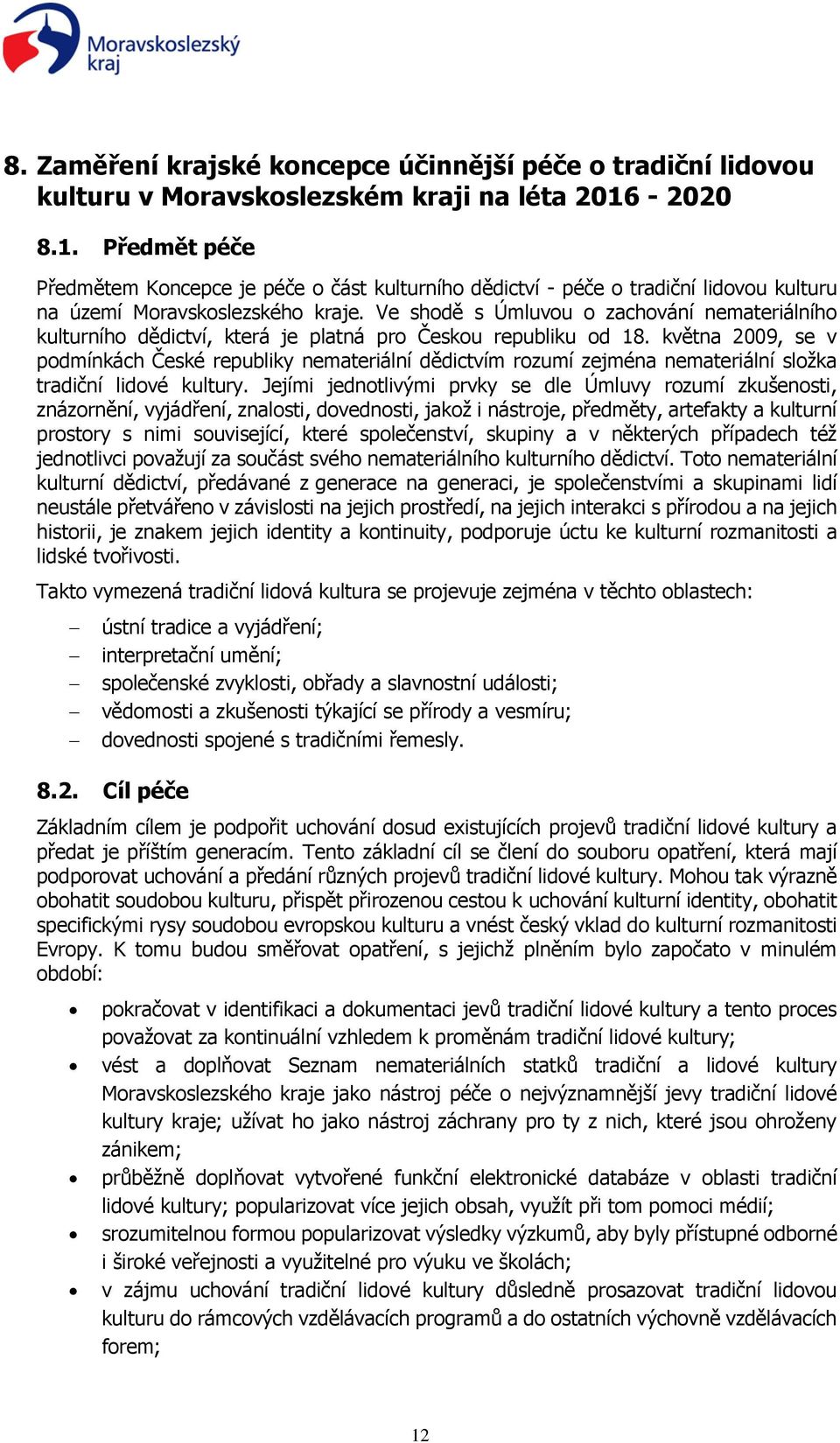 Moravskoslezský kraj

8. Zaměření krajské koncepce účinnější péče o tradiční lidovou kulturu v Moravskoslezském kraji na léta 2016 - 2020

8.1. Předmět péče

Předmětem Koncepce je péče o část kulturního dědictví - péče o tradiční lidovou kulturu na území Moravskoslezského kraje. Ve shodě s Úmluvou o zachování nemateriálního kulturního dědictví, která je platná pro Českou republiku od 18. května 2009, se v podmínkách České republiky nemateriální dědictvím rozumí zejména nemateriální složka tradiční lidové kultury. Jejími jednotlivými prvky se dle Úmluvy rozumí zkušenosti, znázornění, vyjádření, znalosti, dovednosti, jakož i nástroje, předměty, artefakty a kulturní prostory s nimi související, které společenství, skupiny a v některých případech též jednotlivci považují za součást svého nemateriálního kulturního dědictví. Toto nemateriální kulturní dědictví, předávané z generace na generaci, je společenstvími a skupinami lidí neustále přetvářeno v závislosti na jejich prostředí, na jejich interakci s přírodou a na jejich historii, je znakem jejich identity a kontinuity, podporuje úctu ke kulturní rozmanitosti a lidské tvořivosti.

Takto vymezená tradiční lidová kultura se projevuje zejména v těchto oblastech:

– ústní tradice a vyjádření;
– interpretační umění;
– společenské zvyklosti, obřady a slavnostní události;
– vědomosti a zkušenosti týkající se přírody a vesmíru;
– dovednosti spojené s tradičními řemesly.

8.2. Cíl péče

Základním cílem je podpořit uchování dosud existujících projevů tradiční lidové kultury a předat je příštím generacím. Tento základní cíl se člení do souboru opatření, která mají podporovat uchování a předání různých projevů tradiční lidové kultury. Mohou tak výrazně obohatit soudobou kulturu, přispět přirozenou cestou k uchování kulturní identity, obohatit specifickými rysy soudobou evropskou kulturu a vnést český vklad do kulturní rozmanitosti Evropy. K tomu budou směřovat opatření, s jejichž plněním bylo započato v minulém období:

• pokračovat v identifikaci a dokumentaci jevů tradiční lidové kultury a tento proces považovat za kontinuální vzhledem k proměnám tradiční lidové kultury;
• vést a doplňovat Seznam nemateriálních statků tradiční a lidové kultury Moravskoslezského kraje jako nástroj péče o nejvýznamnější jevy tradiční lidové kultury kraje; užívat ho jako nástroj záchrany pro ty z nich, které jsou ohroženy zánikem;
• průběžně doplňovat vytvořené funkční elektronické databáze v oblasti tradiční lidové kultury; popularizovat více jejich obsah, využít při tom pomoci médií;
• srozumitelnou formou popularizovat výsledky výzkumů, aby byly přístupné odborné i široké veřejnosti a využitelné pro výuku ve školách;
• v zájmu uchování tradiční lidové kultury důsledně prosazovat tradiční lidovou kulturu do rámcových vzdělávacích programů a do ostatních výchovně vzdělávacích forem;

12